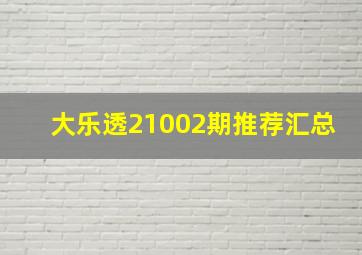 大乐透21002期推荐汇总